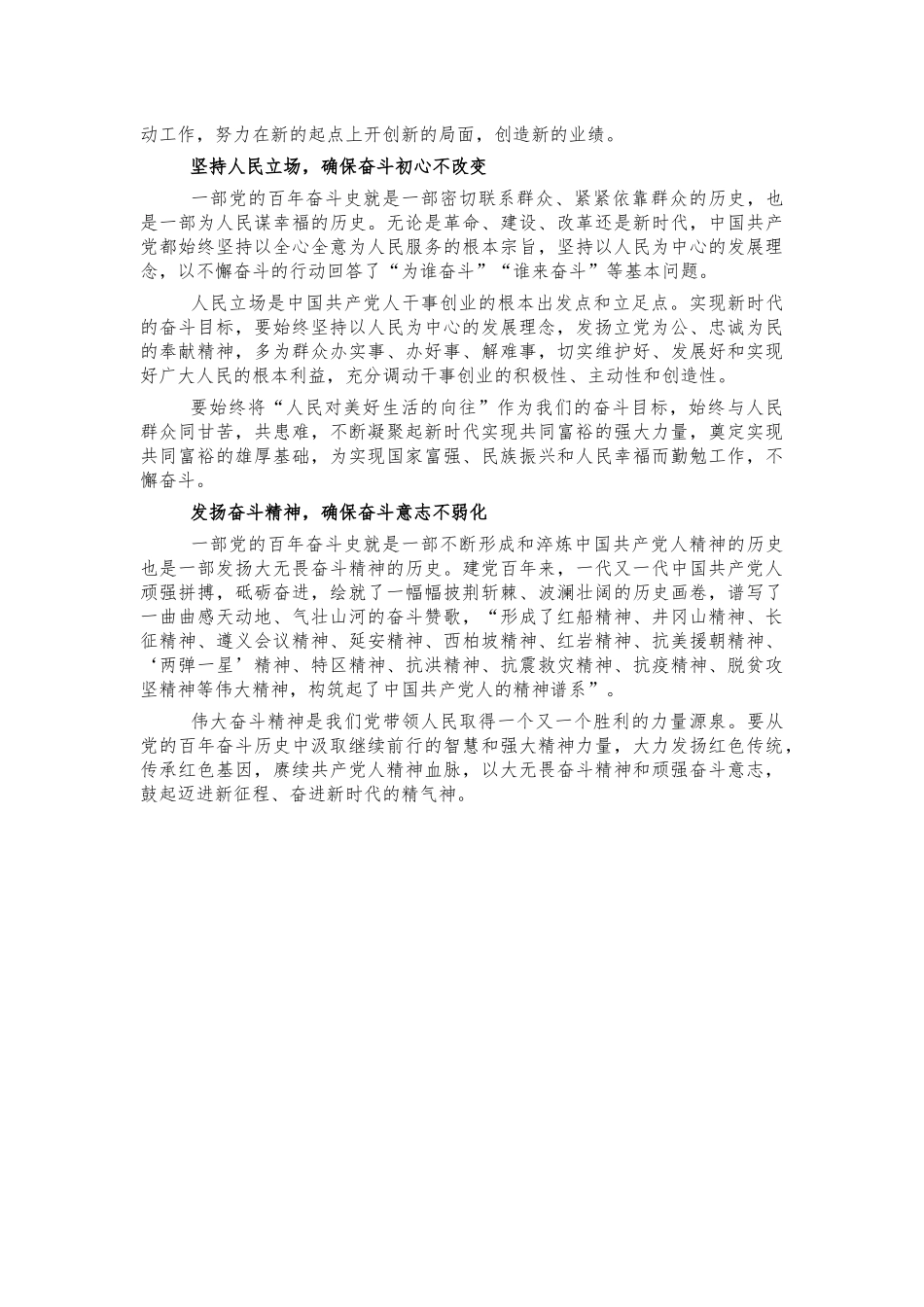 动工作，努力在新的起点上开创新的局面，创造新的业绩。

坚持人民立场，确保奋斗初心不改变

一部党的百年奋斗史就是一部密切联系群众、紧紧依靠群众的历史，也是一部为人民谋幸福的历史。无论是革命、建设、改革还是新时代，中国共产党都始终坚持以全心全意为人民服务的根本宗旨，坚持以人民为中心的发展理念，以不懈奋斗的行动回答了“为谁奋斗”“谁来奋斗”等基本问题。

人民立场是中国共产党人干事创业的根本出发点和立足点。实现新时代的奋斗目标，要始终坚持以人民为中心的发展理念，发扬立党为公、忠诚为民的奉献精神，多为群众办实事、办好事、解难事，切实维护好、发展好和实现好广大人民的根本利益，充分调动干事创业的积极性、主动性和创造性。

要始终将“人民对美好生活的向往”作为我们的奋斗目标，始终与人民群众同甘苦，共患难，不断凝聚起新时代实现共同富裕的强大力量，奠定实现共同富裕的雄厚基础，为实现国家富强、民族振兴和人民幸福而勤勉工作，不懈奋斗。

发扬奋斗精神，确保奋斗意志不弱化

一部党的百年奋斗史就是一部不断形成和淬炼中国共产党人精神的历史也是一部发扬大无畏奋斗精神的历史。建党百年来，一代又一代中国共产党人顽强拼搏，砥砺奋进，绘就了一幅幅披荆斩棘、波澜壮阔的历史画卷，谱写了一曲曲感天动地、气壮山河的奋斗赞歌，“形成了红船精神、井冈山精神、长征精神、遵义会议精神、延安精神、西柏坡精神、红岩精神、抗美援朝精神、‘两弹一星’精神、特区精神、抗洪精神、抗震救灾精神、抗疫精神、脱贫攻坚精神等伟大精神，构筑起了中国共产党人的精神谱系”。

伟大奋斗精神是我们党带领人民取得一个又一个胜利的力量源泉。要从党的百年奋斗历史中汲取继续前行的智慧和强大精神力量，大力发扬红色传统，传承红色基因，赓续共产党人精神血脉，以大无畏奋斗精神和顽强奋斗意志，鼓起迈进新征程、奋进新时代的精气神。